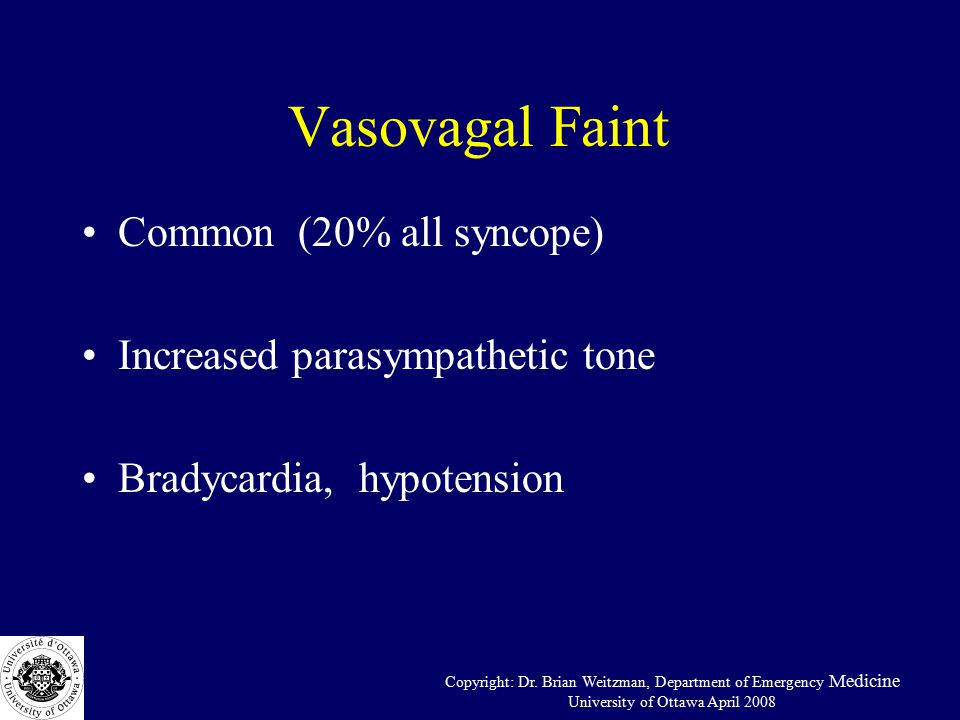 Vasovagal Faint

• Common (20% all syncope)

• Increased parasympathetic tone

• Bradycardia, hypotension

Université d'Ottawa · University of Ottawa

Copyright: Dr. Brian Weitzman, Department of Emergency Medicine
University of Ottawa April 2008